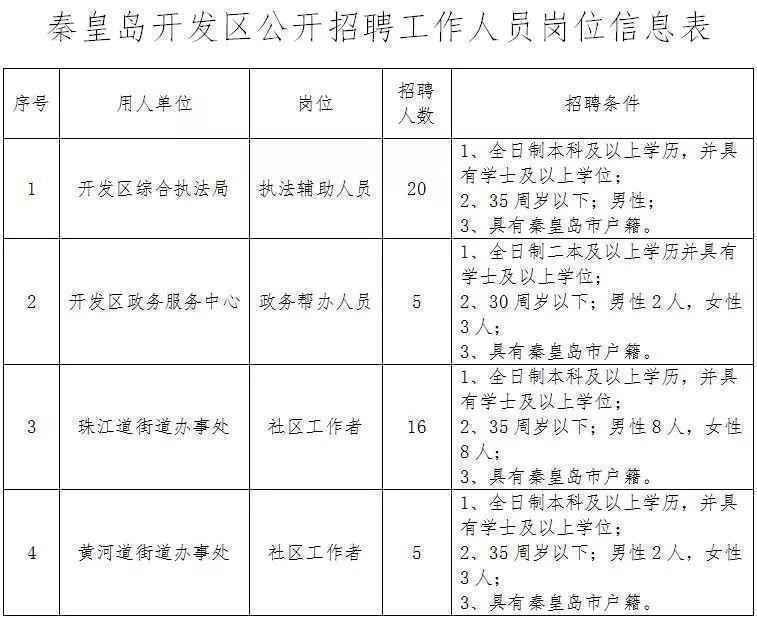 秦皇岛开发区公开招聘工作人员岗位信息表

| 序号 | 用人单位 | 岗位 | 招聘人数 | 招聘条件 |
|---|---|---|---|---|
| 1 | 开发区综合执法局 | 执法辅助人员 | 20 | 1、全日制本科及以上学历，并具有学士及以上学位；<br>2、35周岁以下；男性；<br>3、具有秦皇岛市户籍。 |
| 2 | 开发区政务服务中心 | 政务帮办人员 | 5 | 1、全日制二本及以上学历并具有学士及以上学位；<br>2、30周岁以下；男性2人，女性3人；<br>3、具有秦皇岛市户籍。 |
| 3 | 珠江道街道办事处 | 社区工作者 | 16 | 1、全日制本科及以上学历，并具有学士及以上学位；<br>2、35周岁以下；男性8人，女性8人；<br>3、具有秦皇岛市户籍。 |
| 4 | 黄河道街道办事处 | 社区工作者 | 5 | 1、全日制本科及以上学历，并具有学士及以上学位；<br>2、35周岁以下；男性2人，女性3人；<br>3、具有秦皇岛市户籍。 |